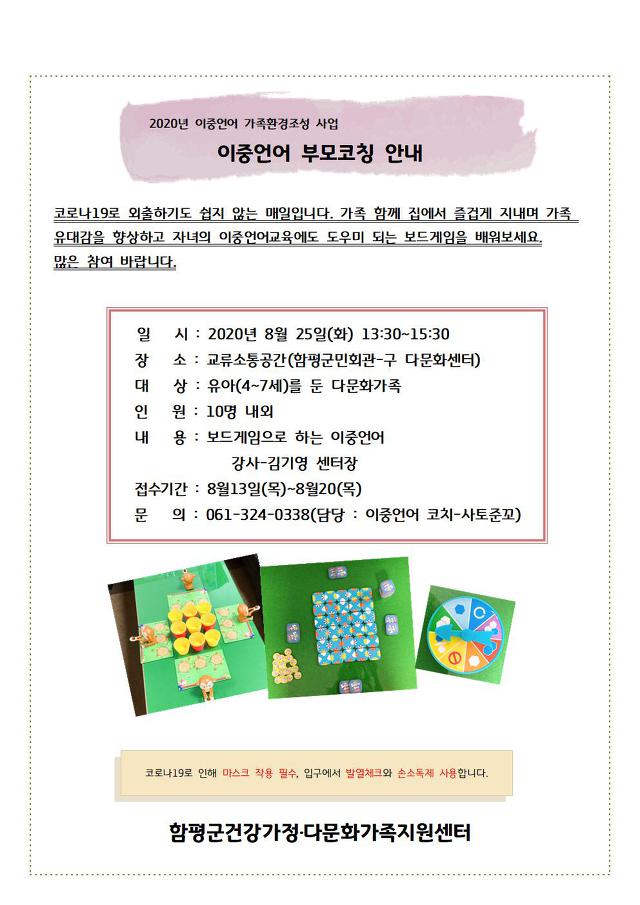 2020년 이중언어 가족환경조성 사업

이중언어 부모코칭 안내

코로나19로 외출하기도 쉽지 않는 매일입니다. 가족 함께 집에서 즐겁게 지내며 가족 유대감을 향상하고 자녀의 이중언어교육에도 도우미 되는 보드게임을 배워보세요. 많은 참여 바랍니다.

일 시 : 2020년 8월 25일(화) 13:30~15:30
장 소 : 교류소통공간(함평군민회관-구 다문화센터)
대 상 : 유아(4~7세)를 둔 다문화가족
인 원 : 10명 내외
내 용 : 보드게임으로 하는 이중언어
강사-김기영 센터장
접수기간 : 8월13일(목)~8월20(목)
문 의 : 061-324-0338(담당 : 이중언어 코치-사토준꼬)

코로나19로 인해 마스크 착용 필수, 입구에서 발열체크와 손소독제 사용합니다.

함평군건강가정·다문화가족지원센터